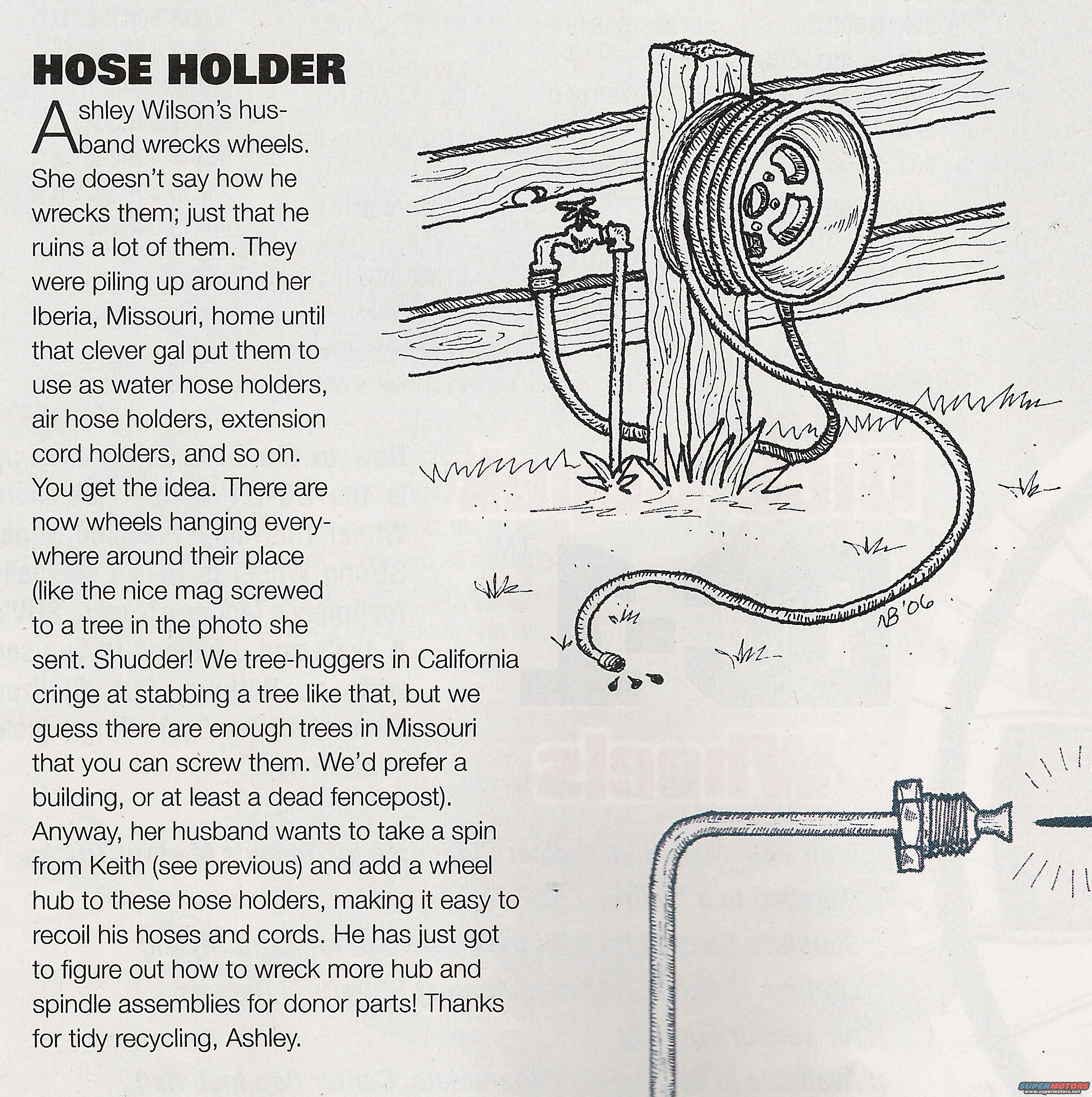 HOSE HOLDER

Ashley Wilson's husband wrecks wheels. She doesn't say how he wrecks them; just that he ruins a lot of them. They were piling up around her Iberia, Missouri, home until that clever gal put them to use as water hose holders, air hose holders, extension cord holders, and so on. You get the idea. There are now wheels hanging everywhere around their place (like the nice mag screwed to a tree in the photo she sent. Shudder! We tree-huggers in California cringe at stabbing a tree like that, but we guess there are enough trees in Missouri that you can screw them. We'd prefer a building, or at least a dead fencepost). Anyway, her husband wants to take a spin from Keith (see previous) and add a wheel hub to these hose holders, making it easy to recoil his hoses and cords. He has just got to figure out how to wreck more hub and spindle assemblies for donor parts! Thanks for tidy recycling, Ashley.

NB '06

SUPERMOTORS
www.supermotors.net